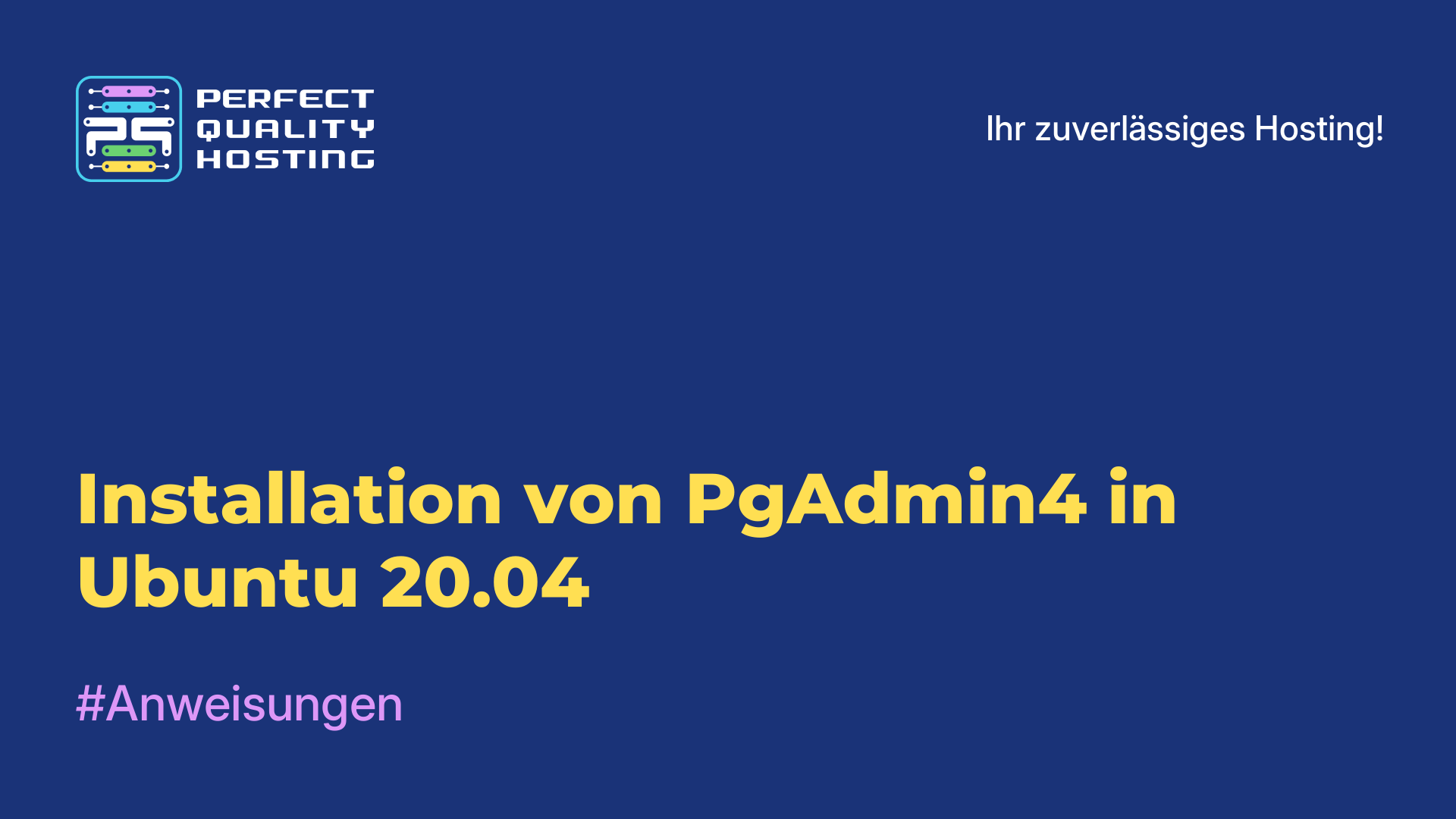 PQ
PERFECT QUALITY HOSTING

Ihr zuverlässiges Hosting!

Installation von PgAdmin4 in Ubuntu 20.04

#Anweisungen